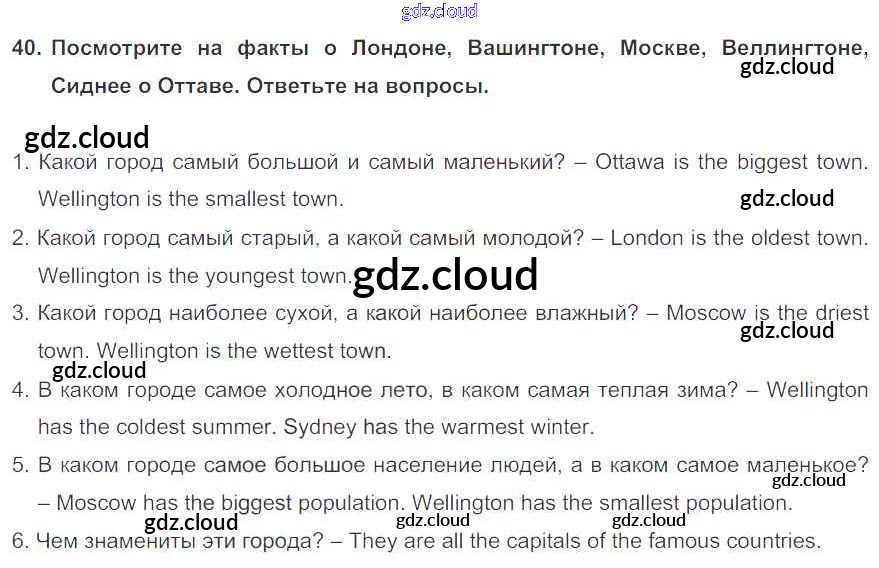 40. Посмотрите на факты о Лондоне, Вашингтоне, Москве, Веллингтоне, Сиднее о Оттаве. Ответьте на вопросы.

1. Какой город самый большой и самый маленький? – Ottawa is the biggest town. Wellington is the smallest town.

2. Какой город самый старый, а какой самый молодой? – London is the oldest town. Wellington is the youngest town.

3. Какой город наиболее сухой, а какой наиболее влажный? – Moscow is the driest town. Wellington is the wettest town.

4. В каком городе самое холодное лето, в каком самая теплая зима? – Wellington has the coldest summer. Sydney has the warmest winter.

5. В каком городе самое большое население людей, а в каком самое маленькое? – Moscow has the biggest population. Wellington has the smallest population.

6. Чем знамениты эти города? – They are all the capitals of the famous countries.

gdz.cloud